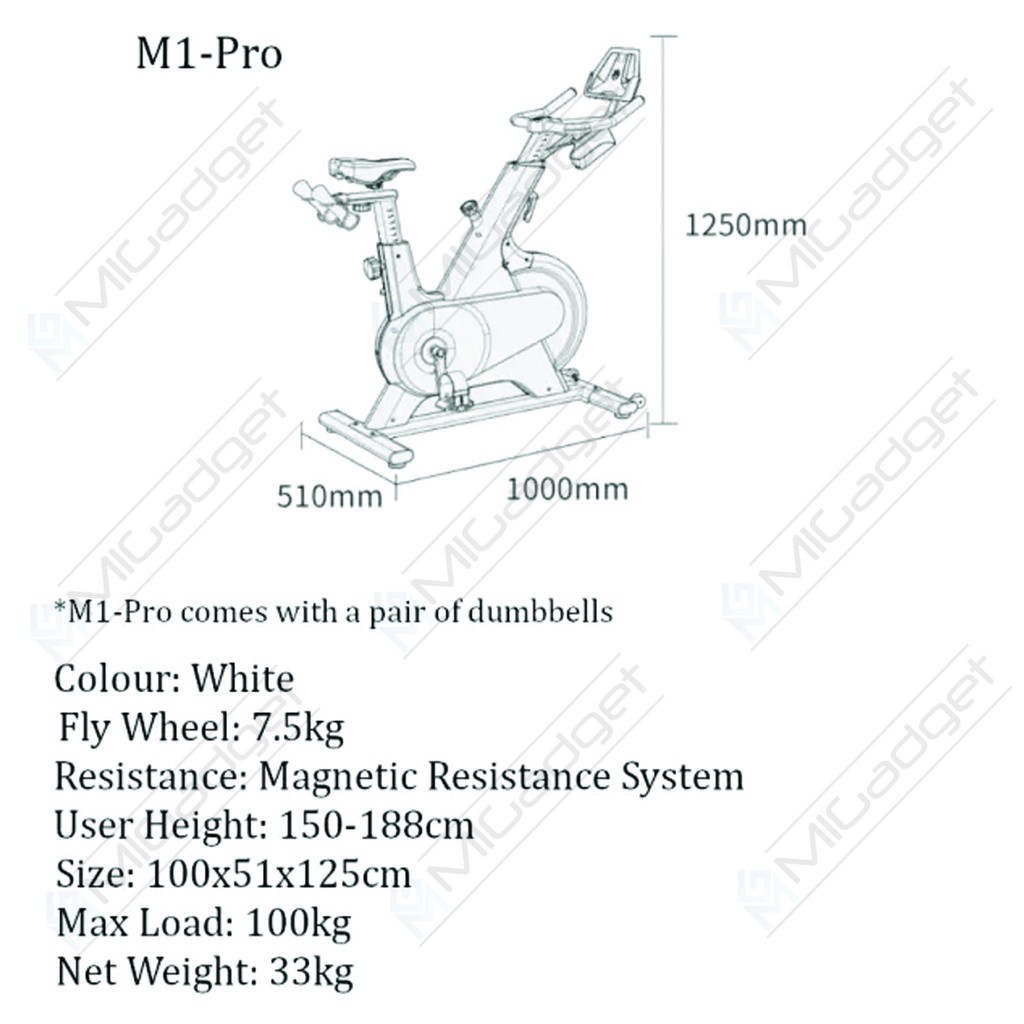 M1-Pro

1250mm

510mm

1000mm

*M1-Pro comes with a pair of dumbbells

Colour: White
Fly Wheel: 7.5kg
Resistance: Magnetic Resistance System
User Height: 150-188cm
Size: 100x51x125cm
Max Load: 100kg
Net Weight: 33kg

MiGadget